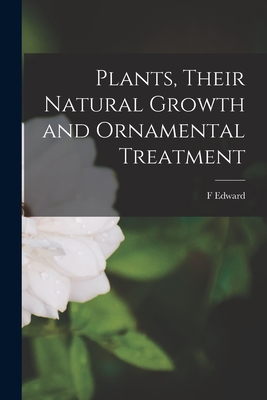 Plants, Their Natural Growth and Ornamental Treatment

F Edward